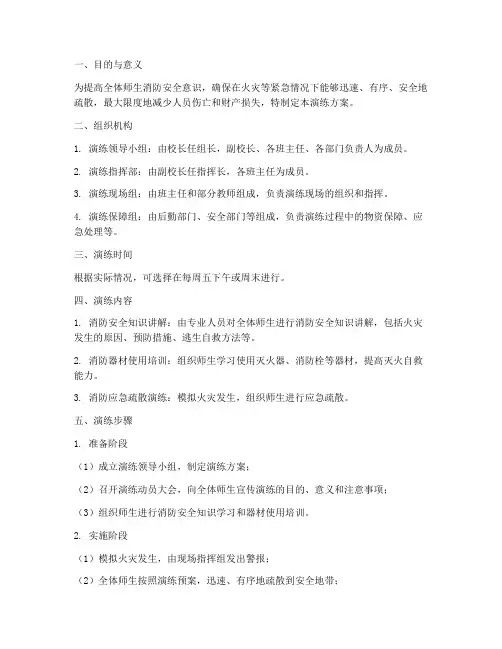 一、目的与意义

为提高全体师生消防安全意识，确保在火灾等紧急情况下能够迅速、有序、安全地疏散，最大限度地减少人员伤亡和财产损失，特制定本演练方案。

二、组织机构

1. 演练领导小组：由校长任组长，副校长、各班主任、各部门负责人为成员。

2. 演练指挥部：由副校长任指挥长，各班主任为成员。

3. 演练现场组：由班主任和部分教师组成，负责演练现场的组织和指挥。

4. 演练保障组：由后勤部门、安全部门等组成，负责演练过程中的物资保障、应急处理等。

三、演练时间

根据实际情况，可选择在每周五下午或周末进行。

四、演练内容

1. 消防安全知识讲解：由专业人员对全体师生进行消防安全知识讲解，包括火灾发生的原因、预防措施、逃生自救方法等。

2. 消防器材使用培训：组织师生学习使用灭火器、消防栓等器材，提高灭火自救能力。

3. 消防应急疏散演练：模拟火灾发生，组织师生进行应急疏散。

五、演练步骤

1. 准备阶段

（1）成立演练领导小组，制定演练方案；

（2）召开演练动员大会，向全体师生宣传演练的目的、意义和注意事项；

（3）组织师生进行消防安全知识学习和器材使用培训。

2. 实施阶段

（1）模拟火灾发生，由现场指挥组发出警报；

（2）全体师生按照演练预案，迅速、有序地疏散到安全地带；